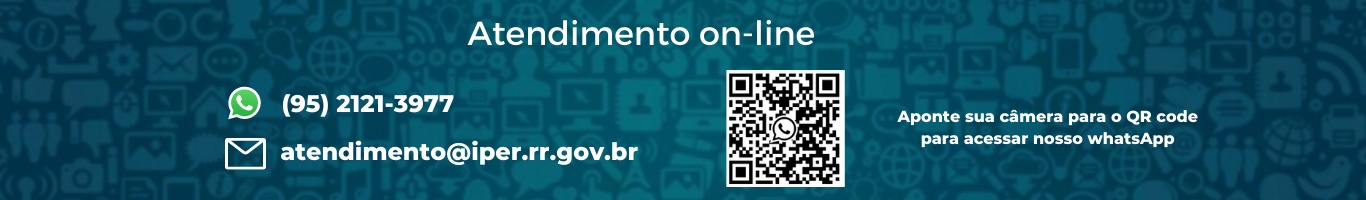 Atendimento on-line

(95) 2121-3977

atendimento@iper.rr.gov.br

Aponte sua câmera para o QR code para acessar nosso whatsApp